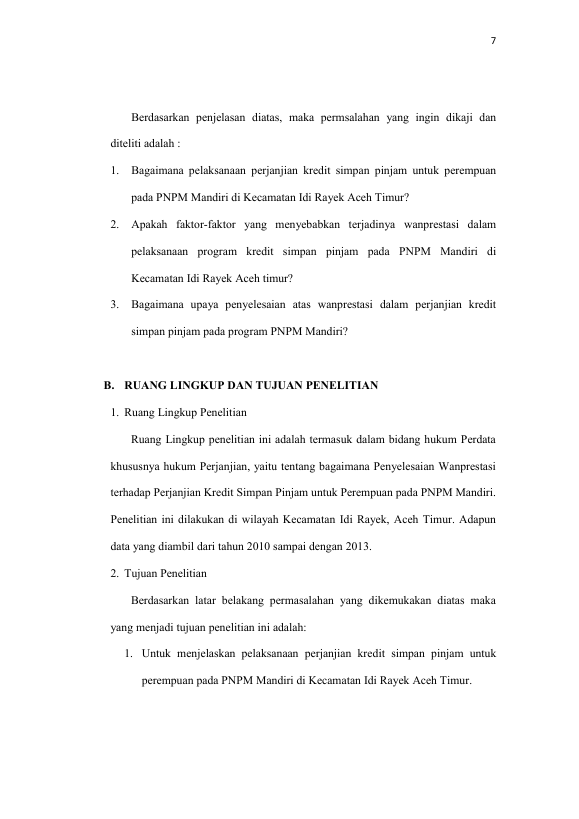 7

Berdasarkan penjelasan diatas, maka permsalahan yang ingin dikaji dan diteliti adalah :

1. Bagaimana pelaksanaan perjanjian kredit simpan pinjam untuk perempuan pada PNPM Mandiri di Kecamatan Idi Rayek Aceh Timur?

2. Apakah faktor-faktor yang menyebabkan terjadinya wanprestasi dalam pelaksanaan program kredit simpan pinjam pada PNPM Mandiri di Kecamatan Idi Rayek Aceh timur?

3. Bagaimana upaya penyelesaian atas wanprestasi dalam perjanjian kredit simpan pinjam pada program PNPM Mandiri?

B. RUANG LINGKUP DAN TUJUAN PENELITIAN

1. Ruang Lingkup Penelitian

Ruang Lingkup penelitian ini adalah termasuk dalam bidang hukum Perdata khususnya hukum Perjanjian, yaitu tentang bagaimana Penyelesaian Wanprestasi terhadap Perjanjian Kredit Simpan Pinjam untuk Perempuan pada PNPM Mandiri. Penelitian ini dilakukan di wilayah Kecamatan Idi Rayek, Aceh Timur. Adapun data yang diambil dari tahun 2010 sampai dengan 2013.

2. Tujuan Penelitian

Berdasarkan latar belakang permasalahan yang dikemukakan diatas maka yang menjadi tujuan penelitian ini adalah:

1. Untuk menjelaskan pelaksanaan perjanjian kredit simpan pinjam untuk perempuan pada PNPM Mandiri di Kecamatan Idi Rayek Aceh Timur.